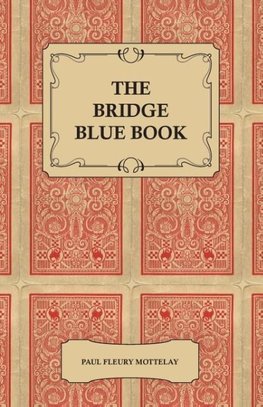 THE BRIDGE BLUE BOOK

PAUL FLEURY MOTTELAY